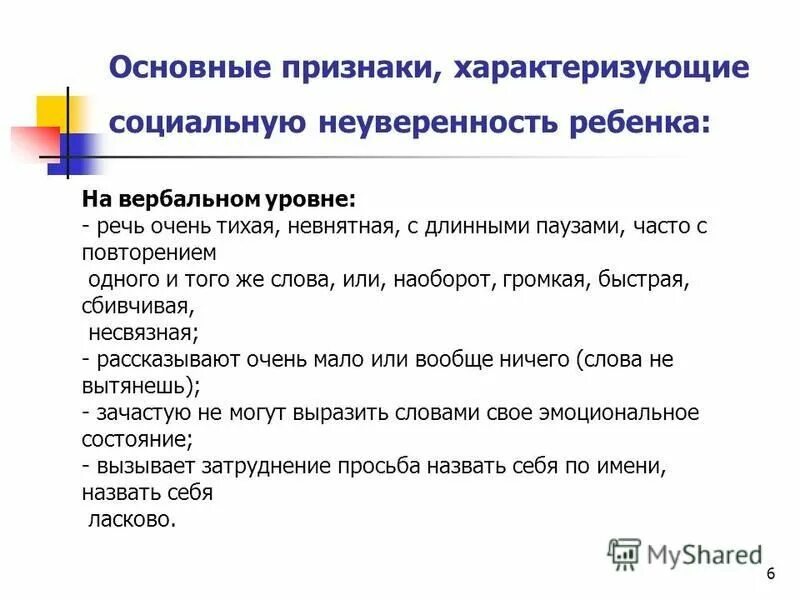 Основные признаки, характеризующие социальную неуверенность ребенка:

На вербальном уровне:
- речь очень тихая, невнятная, с длинными паузами, часто с повторением
одного и того же слова, или, наоборот, громкая, быстрая, сбивчивая,
несвязная;
- рассказывают очень мало или вообще ничего (слова не вытянешь);
- зачастую не могут выразить словами свое эмоциональное состояние;
- вызывает затруднение просьба назвать себя по имени, назвать себя
ласково.

MyShared

6